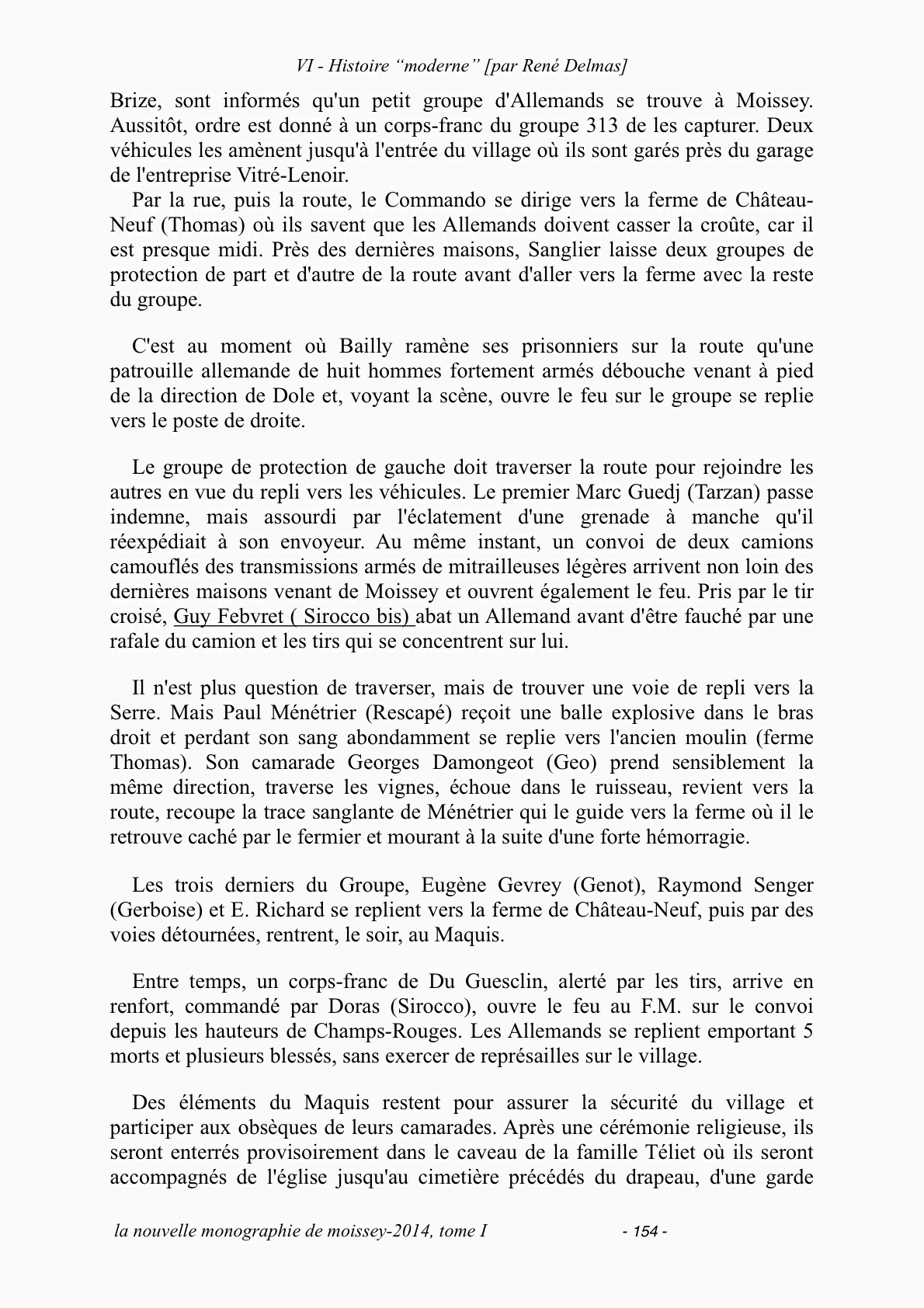 VI - Histoire “moderne” [par René Delmas]

Brize, sont informés qu'un petit groupe d'Allemands se trouve à Moissey. Aussitôt, ordre est donné à un corps-franc du groupe 313 de les capturer. Deux véhicules les amènent jusqu'à l'entrée du village où ils sont garés près du garage de l'entreprise Vitré-Lenoir.

Par la rue, puis la route, le Commando se dirige vers la ferme de Château-Neuf (Thomas) où ils savent que les Allemands doivent casser la croûte, car il est presque midi. Près des dernières maisons, Sanglier laisse deux groupes de protection de part et d'autre de la route avant d'aller vers la ferme avec la reste du groupe.

C'est au moment où Bailly ramène ses prisonniers sur la route qu'une patrouille allemande de huit hommes fortement armés débouche venant à pied de la direction de Dole et, voyant la scène, ouvre le feu sur le groupe se replie vers le poste de droite.

Le groupe de protection de gauche doit traverser la route pour rejoindre les autres en vue du repli vers les véhicules. Le premier Marc Guedj (Tarzan) passe indemne, mais assourdi par l'éclatement d'une grenade à manche qu'il réexpédiait à son envoyeur. Au même instant, un convoi de deux camions camouflés des transmissions armés de mitrailleuses légères arrivent non loin des dernières maisons venant de Moissey et ouvrent également le feu. Pris par le tir croisé, Guy Febvret ( Sirocco bis) abat un Allemand avant d'être fauché par une rafale du camion et les tirs qui se concentrent sur lui.

Il n'est plus question de traverser, mais de trouver une voie de repli vers la Serre. Mais Paul Ménétrier (Rescapé) reçoit une balle explosive dans le bras droit et perdant son sang abondamment se replie vers l'ancien moulin (ferme Thomas). Son camarade Georges Damongeot (Geo) prend sensiblement la même direction, traverse les vignes, échoue dans le ruisseau, revient vers la route, recoupe la trace sanglante de Ménétrier qui le guide vers la ferme où il le retrouve caché par le fermier et mourant à la suite d'une forte hémorragie.

Les trois derniers du Groupe, Eugène Gevrey (Genot), Raymond Senger (Gerboise) et E. Richard se replient vers la ferme de Château-Neuf, puis par des voies détournées, rentrent, le soir, au Maquis.

Entre temps, un corps-franc de Du Guesclin, alerté par les tirs, arrive en renfort, commandé par Doras (Sirocco), ouvre le feu au F.M. sur le convoi depuis les hauteurs de Champs-Rouges. Les Allemands se replient emportant 5 morts et plusieurs blessés, sans exercer de représailles sur le village.

Des éléments du Maquis restent pour assurer la sécurité du village et participer aux obsèques de leurs camarades. Après une cérémonie religieuse, ils seront enterrés provisoirement dans le caveau de la famille Téliet où ils seront accompagnés de l'église jusqu'au cimetière précédés du drapeau, d'une garde

la nouvelle monographie de moissey-2014, tome I - 154 -